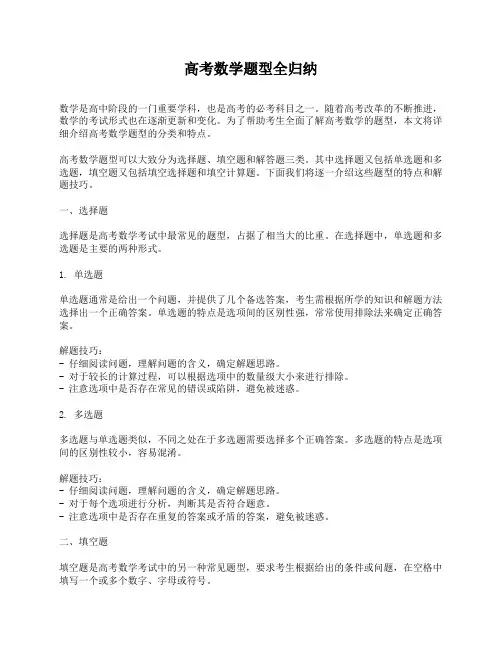 高考数学题型全归纳

数学是高中阶段的一门重要学科，也是高考的必考科目之一。随着高考改革的不断推进，数学的考试形式也在逐渐更新和变化。为了帮助考生全面了解高考数学的题型，本文将详细介绍高考数学题型的分类和特点。

高考数学题型可以大致分为选择题、填空题和解答题三类。其中选择题又包括单选题和多选题，填空题又包括填空选择题和填空计算题。下面我们将逐一介绍这些题型的特点和解题技巧。

一、选择题

选择题是高考数学考试中最常见的题型，占据了相当大的比重。在选择题中，单选题和多选题是主要的两种形式。

1. 单选题

单选题通常是给出一个问题，并提供了几个备选答案，考生需根据所学的知识和解题方法选择出一个正确答案。单选题的特点是选项间的区别性强，常常使用排除法来确定正确答案。

解题技巧：
- 仔细阅读问题，理解问题的含义，确定解题思路。
- 对于较长的计算过程，可以根据选项中的数量级大小来进行排除。
- 注意选项中是否存在常见的错误或陷阱，避免被迷惑。

2. 多选题

多选题与单选题类似，不同之处在于多选题需要选择多个正确答案。多选题的特点是选项间的区别性较小，容易混淆。

解题技巧：
- 仔细阅读问题，理解问题的含义，确定解题思路。
- 对于每个选项进行分析，判断其是否符合题意。
- 注意选项中是否存在重复的答案或矛盾的答案，避免被迷惑。

二、填空题

填空题是高考数学考试中的另一种常见题型，要求考生根据给出的条件或问题，在空格中填写一个或多个数字、字母或符号。